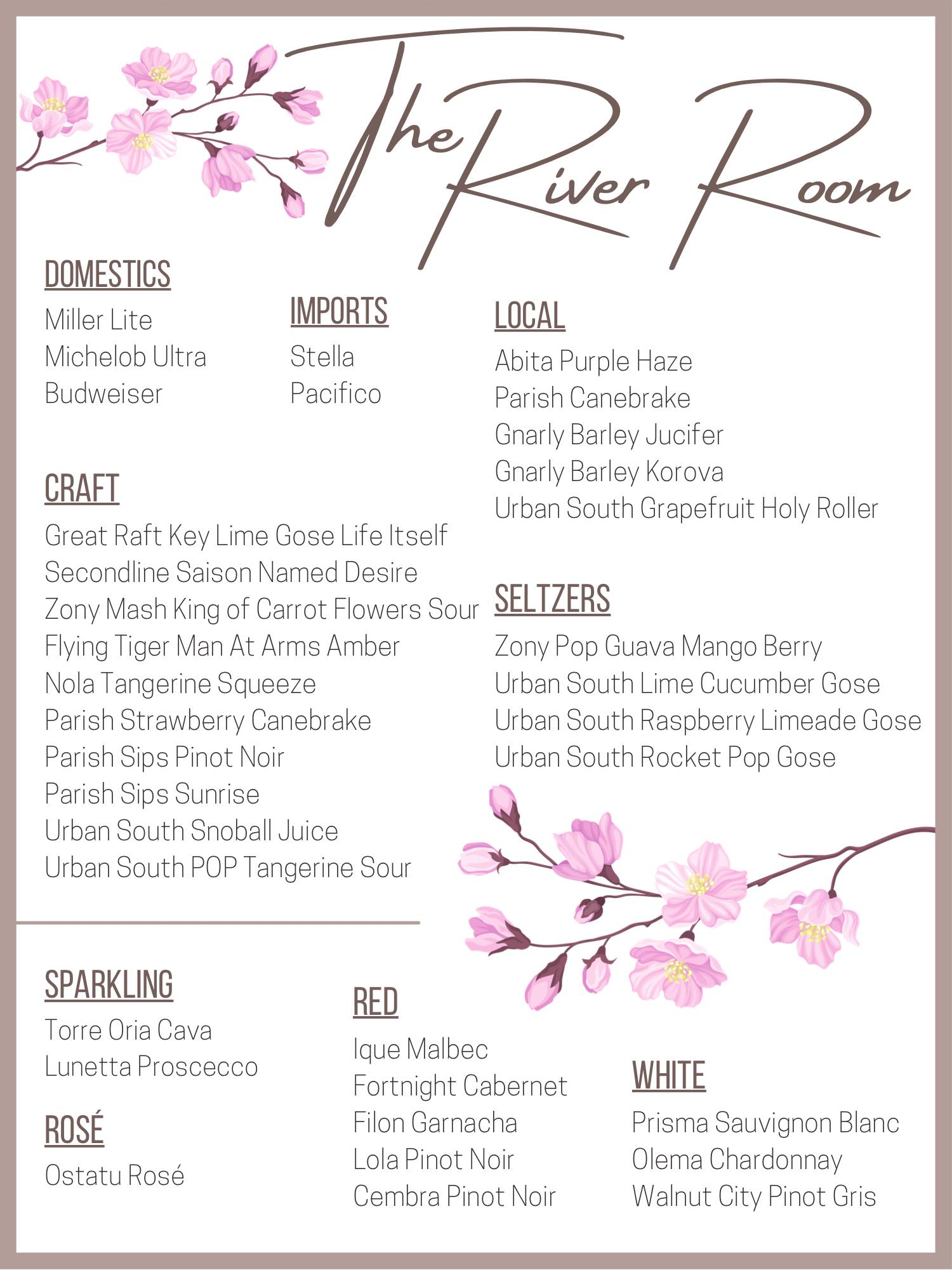 The River Room

DOMESTICS
Miller Lite
Michelob Ultra
Budweiser

IMPORTS
Stella
Pacifico

LOCAL
Abita Purple Haze
Parish Canebrake
Gnarly Barley Jucifer
Gnarly Barley Korova
Urban South Grapefruit Holy Roller

CRAFT
Great Raft Key Lime Gose Life Itself
Secondline Saison Named Desire
Zony Mash King of Carrot Flowers Sour
Flying Tiger Man At Arms Amber
Nola Tangerine Squeeze
Parish Strawberry Canebrake
Parish Sips Pinot Noir
Parish Sips Sunrise
Urban South Snoball Juice
Urban South POP Tangerine Sour

SELTZERS
Zony Pop Guava Mango Berry
Urban South Lime Cucumber Gose
Urban South Raspberry Limeade Gose
Urban South Rocket Pop Gose

SPARKLING
Torre Oria Cava
Lunetta Proscecco

ROSÉ
Ostatu Rosé

RED
Ique Malbec
Fortnight Cabernet
Filon Garnacha
Lola Pinot Noir
Cembra Pinot Noir

WHITE
Prisma Sauvignon Blanc
Olema Chardonnay
Walnut City Pinot Gris